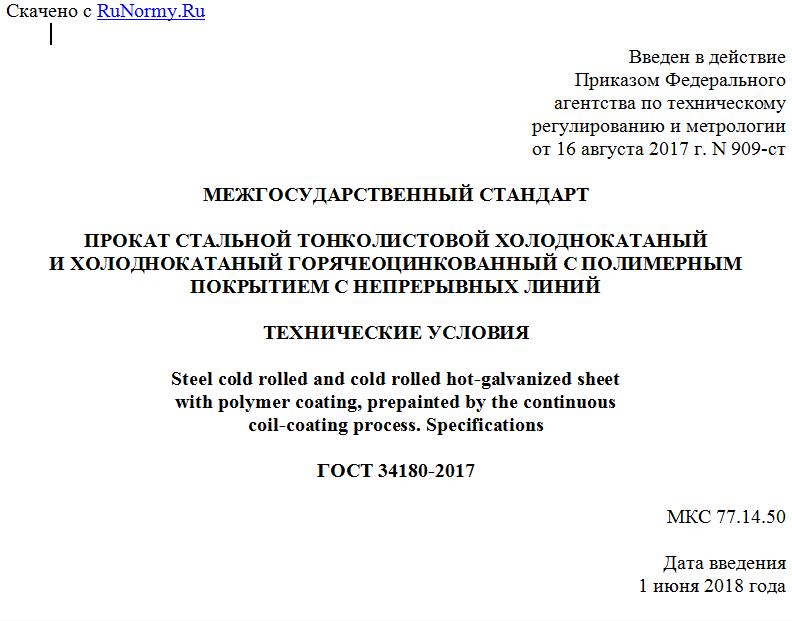 Скачено с RuNormy.Ru

Введен в действие
Приказом Федерального
агентства по техническому
регулированию и метрологии
от 16 августа 2017 г. N 909-ст

МЕЖГОСУДАРСТВЕННЫЙ СТАНДАРТ

ПРОКАТ СТАЛЬНОЙ ТОНКОЛИСТОВОЙ ХОЛОДНОКАТАНЫЙ
И ХОЛОДНОКАТАНЫЙ ГОРЯЧЕОЦИНКОВАННЫЙ С ПОЛИМЕРНЫМ
ПОКРЫТИЕМ С НЕПРЕРЫВНЫХ ЛИНИЙ

ТЕХНИЧЕСКИЕ УСЛОВИЯ

Steel cold rolled and cold rolled hot-galvanized sheet
with polymer coating, prepainted by the continuous
coil-coating process. Specifications

ГОСТ 34180-2017

МКС 77.14.50

Дата введения
1 июня 2018 года